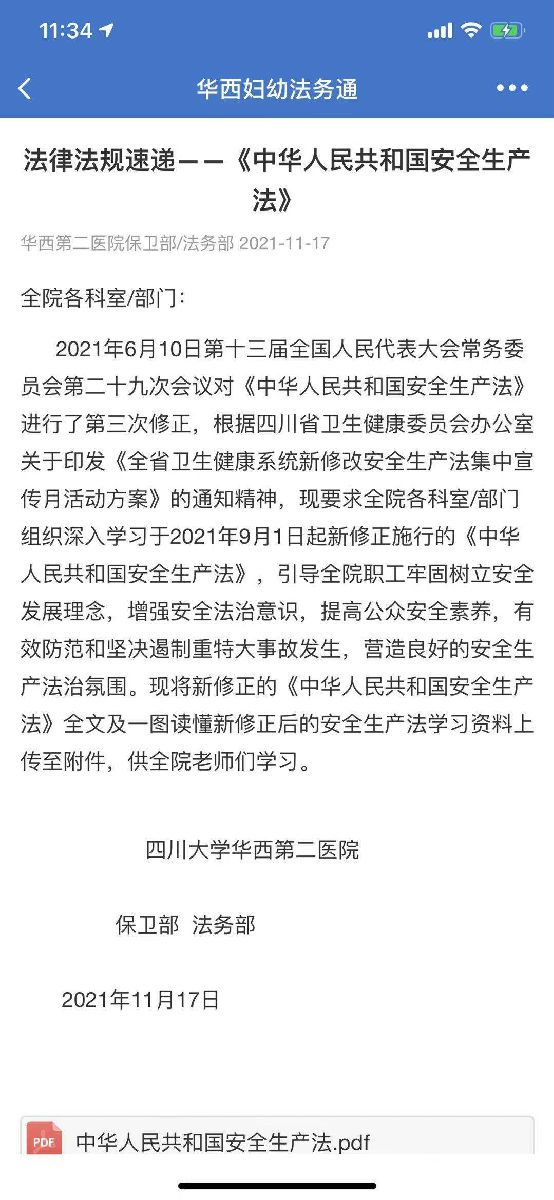 11:34

华西妇幼法务通

法律法规速递——《中华人民共和国安全生产法》

华西第二医院保卫部/法务部 2021-11-17

全院各科室/部门：

2021年6月10日第十三届全国人民代表大会常务委员会第二十九次会议对《中华人民共和国安全生产法》进行了第三次修正，根据四川省卫生健康委员会办公室关于印发《全省卫生健康系统新修改安全生产法集中宣传月活动方案》的通知精神，现要求全院各科室/部门组织深入学习于2021年9月1日起新修正施行的《中华人民共和国安全生产法》，引导全院职工牢固树立安全发展理念，增强安全法治意识，提高公众安全素养，有效防范和坚决遏制重特大事故发生，营造良好的安全生产法治氛围。现将新修正的《中华人民共和国安全生产法》全文及一图读懂新修正后的安全生产法学习资料上传至附件，供全院老师们学习。

四川大学华西第二医院

保卫部 法务部

2021年11月17日

PDF 中华人民共和国安全生产法.pdf